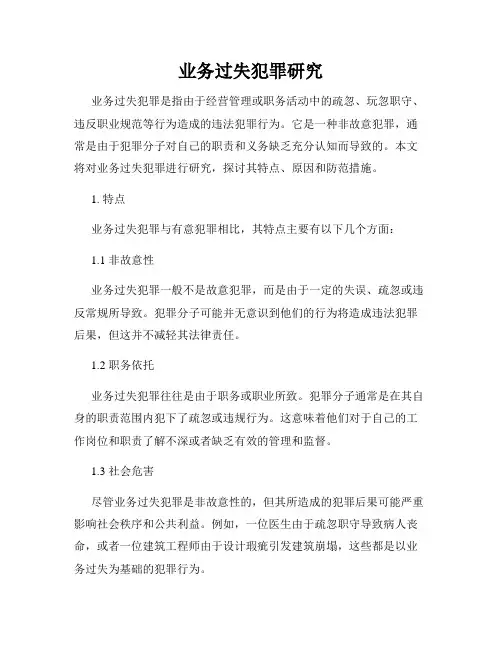 业务过失犯罪研究

业务过失犯罪是指由于经营管理或职务活动中的疏忽、玩忽职守、违反职业规范等行为造成的违法犯罪行为。它是一种非故意犯罪，通常是由于犯罪分子对自己的职责和义务缺乏充分认知而导致的。本文将对业务过失犯罪进行研究，探讨其特点、原因和防范措施。

1. 特点

业务过失犯罪与有意犯罪相比，其特点主要有以下几个方面：

1.1 非故意性

业务过失犯罪一般不是故意犯罪，而是由于一定的失误、疏忽或违反常规所导致。犯罪分子可能并无意识到他们的行为将造成违法犯罪后果，但这并不减轻其法律责任。

1.2 职务依托

业务过失犯罪往往是由于职务或职业所致。犯罪分子通常是在其自身的职责范围内犯下了疏忽或违规行为。这意味着他们对于自己的工作岗位和职责了解不深或者缺乏有效的管理和监督。

1.3 社会危害

尽管业务过失犯罪是非故意性的，但其所造成的犯罪后果可能严重影响社会秩序和公共利益。例如，一位医生由于疏忽职守导致病人丧命，或者一位建筑工程师由于设计瑕疵引发建筑崩塌，这些都是以业务过失为基础的犯罪行为。